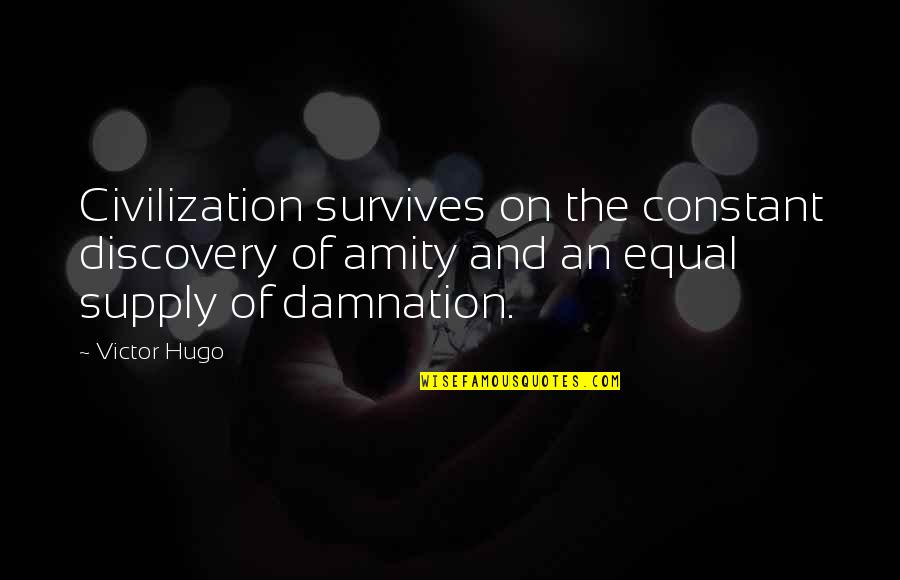 Civilization survives on the constant discovery of amity and an equal supply of damnation.

~ Victor Hugo

WISEFAMOUSQUOTES.COM